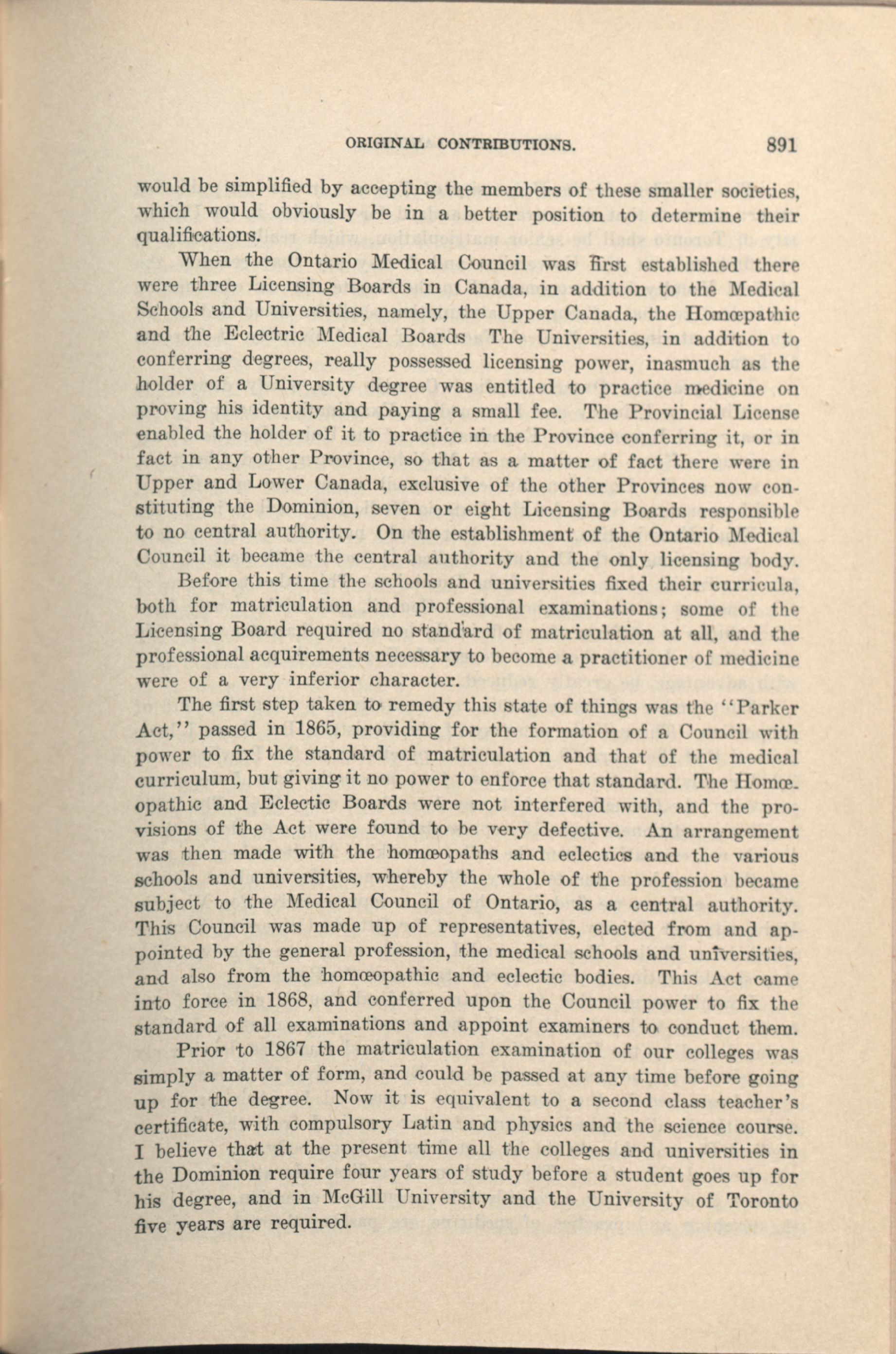 ORIGINAL CONTRIBUTIONS. 891

would be simplified by accepting the members of these smaller societies, which would obviously be in a better position to determine their qualifications.

When the Ontario Medical Council was first established there were three Licensing Boards in Canada, in addition to the Medical Schools and Universities, namely, the Upper Canada, the Homœpathic and the Eclectric Medical Boards The Universities, in addition to conferring degrees, really possessed licensing power, inasmuch as the holder of a University degree was entitled to practice medicine on proving his identity and paying a small fee. The Provincial License enabled the holder of it to practice in the Province conferring it, or in fact in any other Province, so that as a matter of fact there were in Upper and Lower Canada, exclusive of the other Provinces now constituting the Dominion, seven or eight Licensing Boards responsible to no central authority. On the establishment of the Ontario Medical Council it became the central authority and the only licensing body.

Before this time the schools and universities fixed their curricula, both for matriculation and professional examinations; some of the Licensing Board required no standard of matriculation at all, and the professional acquirements necessary to become a practitioner of medicine were of a very inferior character.

The first step taken to remedy this state of things was the "Parker Act," passed in 1865, providing for the formation of a Council with power to fix the standard of matriculation and that of the medical curriculum, but giving it no power to enforce that standard. The Homœopathic and Eclectic Boards were not interfered with, and the provisions of the Act were found to be very defective. An arrangement was then made with the homœopaths and eclectics and the various schools and universities, whereby the whole of the profession became subject to the Medical Council of Ontario, as a central authority. This Council was made up of representatives, elected from and appointed by the general profession, the medical schools and universities, and also from the homœopathic and eclectic bodies. This Act came into force in 1868, and conferred upon the Council power to fix the standard of all examinations and appoint examiners to conduct them.

Prior to 1867 the matriculation examination of our colleges was simply a matter of form, and could be passed at any time before going up for the degree. Now it is equivalent to a second class teacher's certificate, with compulsory Latin and physics and the science course. I believe that at the present time all the colleges and universities in the Dominion require four years of study before a student goes up for his degree, and in McGill University and the University of Toronto five years are required.